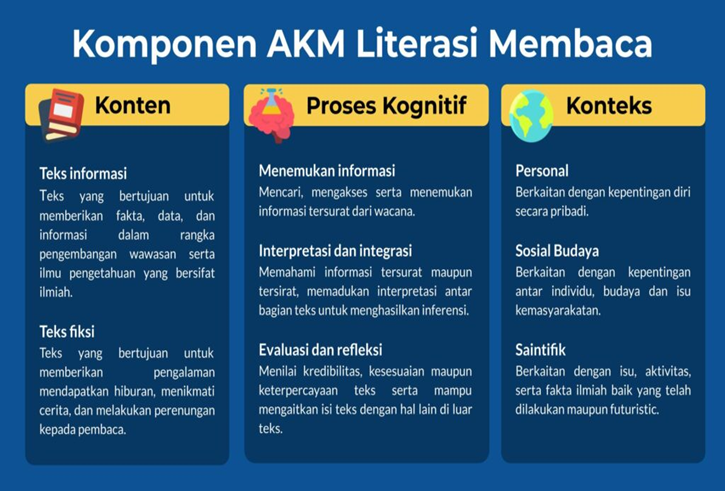 Komponen AKM Literasi Membaca

Konten

Teks informasi
Teks yang bertujuan untuk memberikan fakta, data, dan informasi dalam rangka pengembangan wawasan serta ilmu pengetahuan yang bersifat ilmiah.

Teks fiksi
Teks yang bertujuan untuk memberikan pengalaman mendapatkan hiburan, menikmati cerita, dan melakukan perenungan kepada pembaca.

Proses Kognitif

Menemukan informasi
Mencari, mengakses serta menemukan informasi tersurat dari wacana.

Interpretasi dan integrasi
Memahami informasi tersurat maupun tersirat, memadukan interpretasi antar bagian teks untuk menghasilkan inferensi.

Evaluasi dan refleksi
Menilai kredibilitas, kesesuaian maupun keterpercayaan teks serta mampu mengaitkan isi teks dengan hal lain di luar teks.

Konteks

Personal
Berkaitan dengan kepentingan diri secara pribadi.

Sosial Budaya
Berkaitan dengan kepentingan antar individu, budaya dan isu kemasyarakatan.

Saintifik
Berkaitan dengan isu, aktivitas, serta fakta ilmiah baik yang telah dilakukan maupun futuristic.